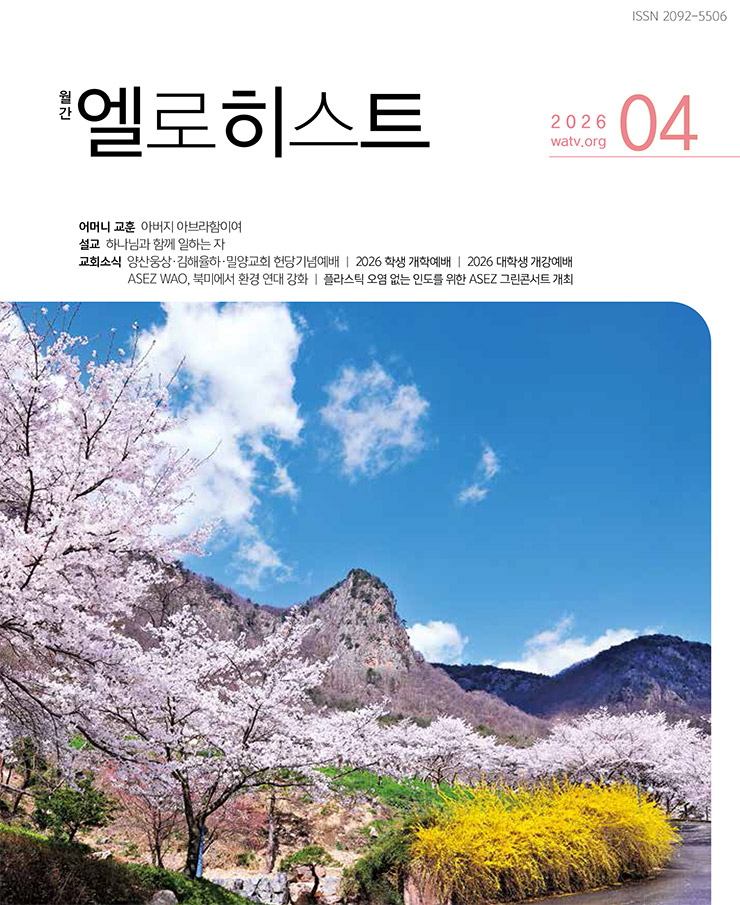 ISSN 2092-5506

월간 엘로히스트

2026
watv.org
04

어머니 교훈 아버지 아브라함이여
설교 하나님과 함께 일하는 자
교회소식 양산웅상·김해율하·밀양교회 헌당기념예배 | 2026 학생 개학예배 | 2026 대학생 개강예배
ASEZ WAO, 북미에서 환경 연대 강화 | 플라스틱 오염 없는 인도를 위한 ASEZ 그린콘서트 개최